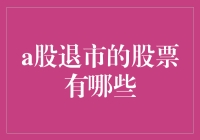 a股退市的股票有哪些